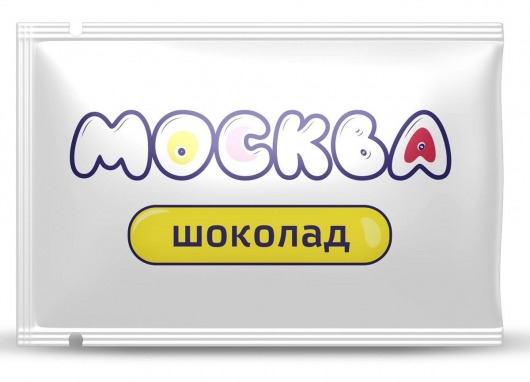 МОСКВА

шоколад